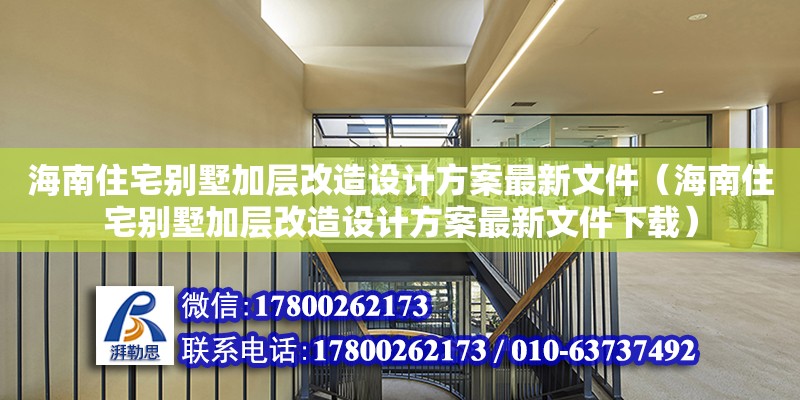 海南住宅别墅加层改造设计方案最新文件（海南住宅别墅加层改造设计方案最新文件下载）

湃勒思

微信:17800262173

联系电话:17800262173 / 010-63737492